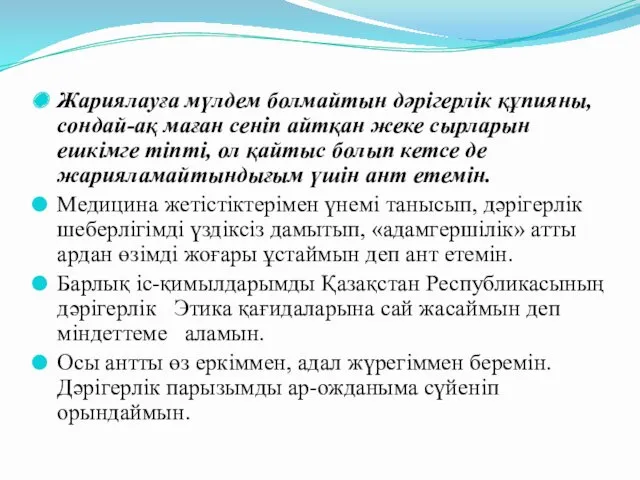 Жариялауға мүлдем болмайтын дәрігерлік құпияны, сондай-ақ маған сеніп айтқан жеке сырларын ешкімге тіпті, ол қайтыс болып кетсе де жарияламайтындығым үшін ант етемін.

Медицина жетістіктерімен үнемі танысып, дәрігерлік шеберлігімді үздіксіз дамытып, «адамгершілік» атты ардан өзімді жоғары ұстаймын деп ант етемін.

Барлық іс-қимылдарымды Қазақстан Республикасының дәрігерлік Этика қағидаларына сай жасаймын деп міндеттеме аламын.

Осы антты өз еркіммен, адал жүрегіммен беремін. Дәрігерлік парызымды ар-ожданыма сүйеніп орындаймын.